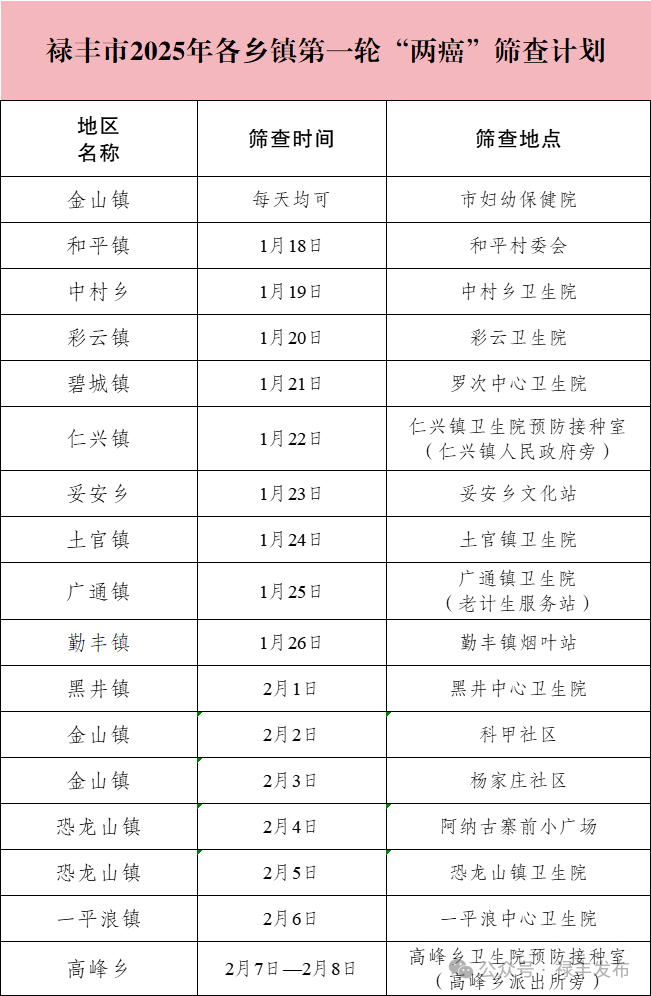 禄丰市2025年各乡镇第一轮“两癌”筛查计划

| 地区名称 | 筛查时间 | 筛查地点 |
|---|---|---|
| 金山镇 | 每天均可 | 市妇幼保健院 |
| 和平镇 | 1月18日 | 和平村委会 |
| 中村乡 | 1月19日 | 中村乡卫生院 |
| 彩云镇 | 1月20日 | 彩云卫生院 |
| 碧城镇 | 1月21日 | 罗次中心卫生院 |
| 仁兴镇 | 1月22日 | 仁兴镇卫生院预防接种室（仁兴镇人民政府旁） |
| 妥安乡 | 1月23日 | 妥安乡文化站 |
| 土官镇 | 1月24日 | 土官镇卫生院 |
| 广通镇 | 1月25日 | 广通镇卫生院（老计生服务站） |
| 勤丰镇 | 1月26日 | 勤丰镇烟叶站 |
| 黑井镇 | 2月1日 | 黑井中心卫生院 |
| 金山镇 | 2月2日 | 科甲社区 |
| 金山镇 | 2月3日 | 杨家庄社区 |
| 恐龙山镇 | 2月4日 | 阿纳古寨前小广场 |
| 恐龙山镇 | 2月5日 | 恐龙山镇卫生院 |
| 一平浪镇 | 2月6日 | 一平浪中心卫生院 |
| 高峰乡 | 2月7日—2月8日 | 高峰乡卫生院预防接种室（高峰乡派出所旁） |

公众号 · 禄丰发布